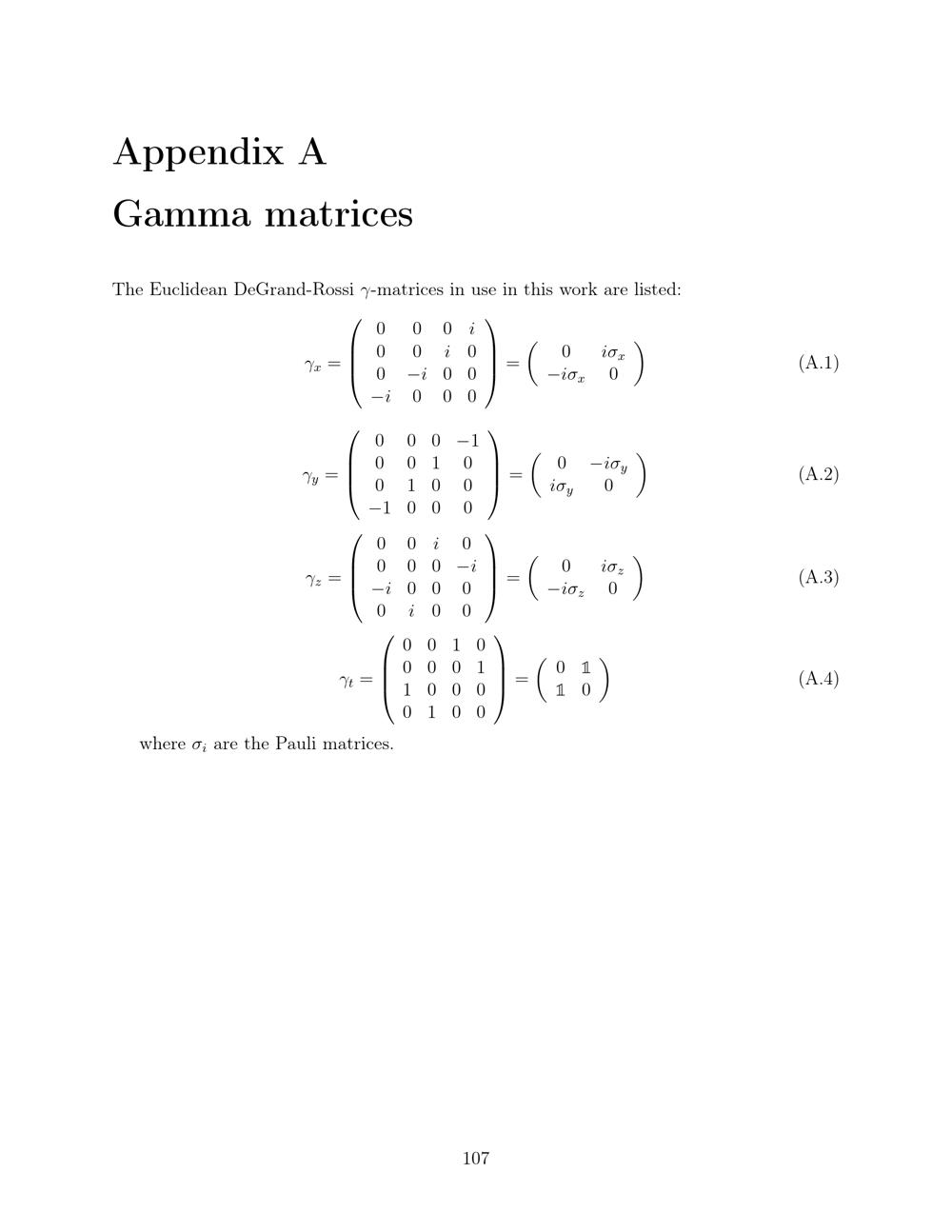 Appendix A

Gamma matrices

The Euclidean DeGrand-Rossi $\gamma$-matrices in use in this work are listed:

$\gamma_x = \begin{pmatrix} 0 & 0 & 0 & i \\ 0 & 0 & i & 0 \\ 0 & -i & 0 & 0 \\ -i & 0 & 0 & 0 \end{pmatrix} = \begin{pmatrix} 0 & i\sigma_x \\ -i\sigma_x & 0 \end{pmatrix}$ (A.1)

$\gamma_y = \begin{pmatrix} 0 & 0 & 0 & -1 \\ 0 & 0 & 1 & 0 \\ 0 & 1 & 0 & 0 \\ -1 & 0 & 0 & 0 \end{pmatrix} = \begin{pmatrix} 0 & -i\sigma_y \\ i\sigma_y & 0 \end{pmatrix}$ (A.2)

$\gamma_z = \begin{pmatrix} 0 & 0 & i & 0 \\ 0 & 0 & 0 & -i \\ -i & 0 & 0 & 0 \\ 0 & i & 0 & 0 \end{pmatrix} = \begin{pmatrix} 0 & i\sigma_z \\ -i\sigma_z & 0 \end{pmatrix}$ (A.3)

$\gamma_t = \begin{pmatrix} 0 & 0 & 1 & 0 \\ 0 & 0 & 0 & 1 \\ 1 & 0 & 0 & 0 \\ 0 & 1 & 0 & 0 \end{pmatrix} = \begin{pmatrix} 0 & \mathbb{1} \\ \mathbb{1} & 0 \end{pmatrix}$ (A.4)

where $\sigma_i$ are the Pauli matrices.

107